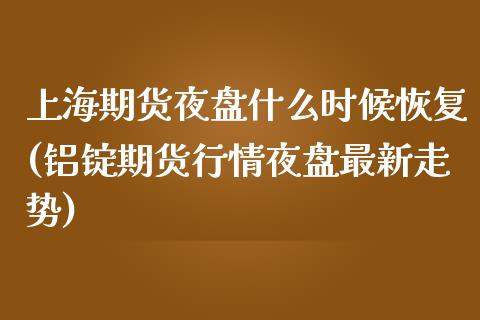 上海期货夜盘什么时候恢复(铝锭期货行情夜盘最新走势)